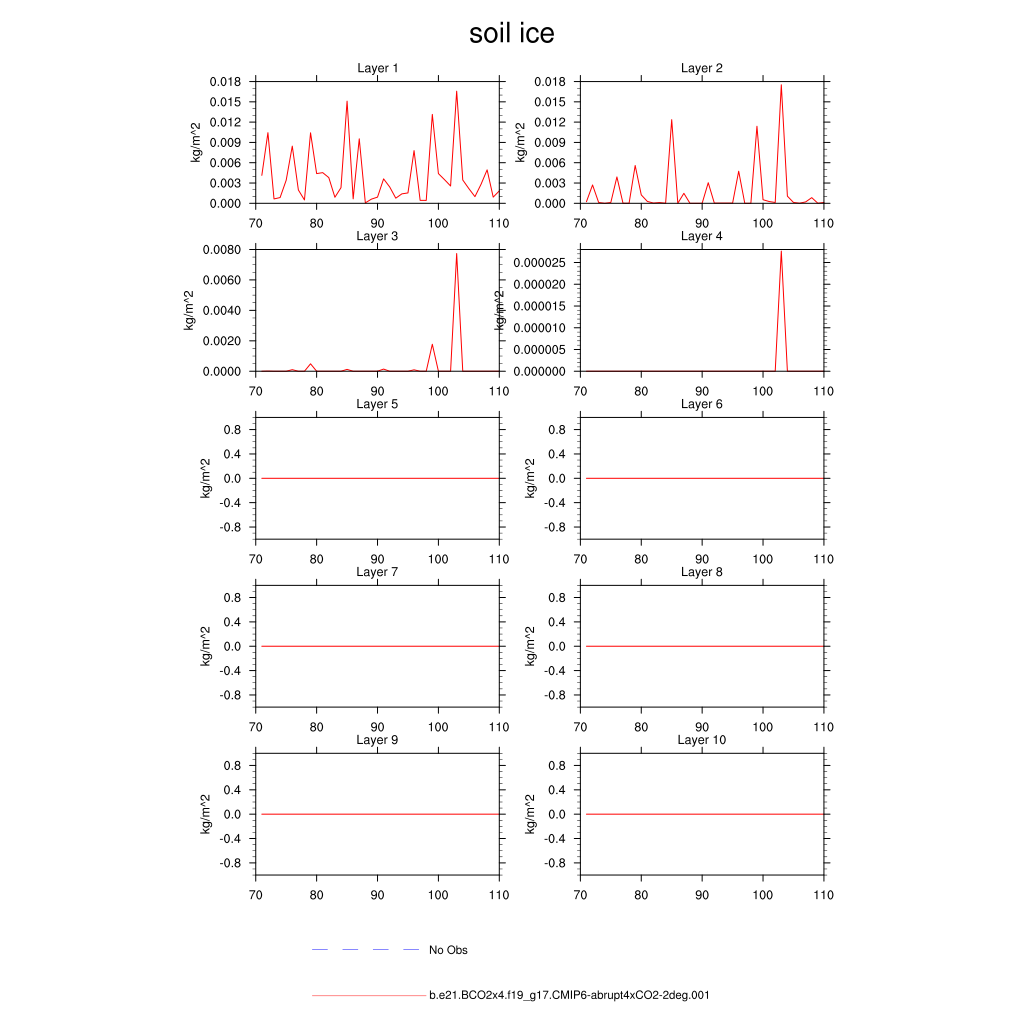 soil ice

Layer 1
kg/m^2
0.018
0.015
0.012
0.009
0.006
0.003
0.000
70 80 90 100 110

Layer 2
kg/m^2
0.018
0.015
0.012
0.009
0.006
0.003
0.000
70 80 90 100 110

Layer 3
kg/m^2
0.0080
0.0060
0.0040
0.0020
0.0000
70 80 90 100 110

Layer 4
kg/m^2
0.000025
0.000020
0.000015
0.000010
0.000005
0.000000
70 80 90 100 110

Layer 5
kg/m^2
0.8
0.4
0.0
-0.4
-0.8
70 80 90 100 110

Layer 6
kg/m^2
0.8
0.4
0.0
-0.4
-0.8
70 80 90 100 110

Layer 7
kg/m^2
0.8
0.4
0.0
-0.4
-0.8
70 80 90 100 110

Layer 8
kg/m^2
0.8
0.4
0.0
-0.4
-0.8
70 80 90 100 110

Layer 9
kg/m^2
0.8
0.4
0.0
-0.4
-0.8
70 80 90 100 110

Layer 10
kg/m^2
0.8
0.4
0.0
-0.4
-0.8
70 80 90 100 110

No Obs

b.e21.BCO2x4.f19_g17.CMIP6-abrupt4xCO2-2deg.001